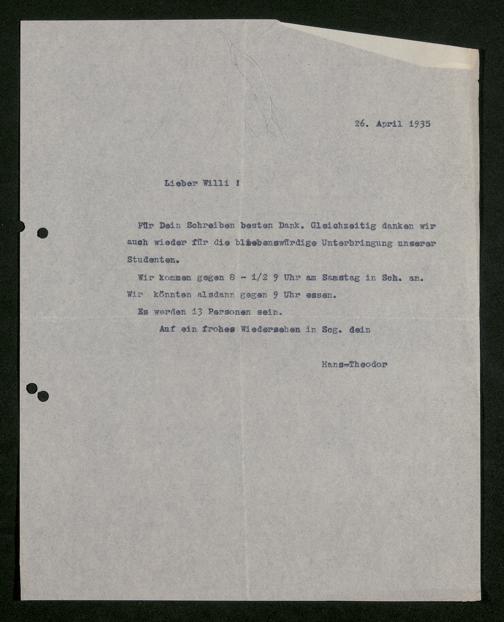 26. April 1935

Lieber Willi !

Für Dein Schreiben besten Dank. Gleichzeitig danken wir auch wieder für die liebenswürdige Unterbringung unserer Studenten.

Wir kommen gegen 8 - 1/2 9 Uhr am Samstag in Sch. an. Wir könnten alsdann gegen 9 Uhr essen.

Es werden 13 Personen sein.

Auf ein frohes Wiedersehen in Sog. dein

Hans-Theodor